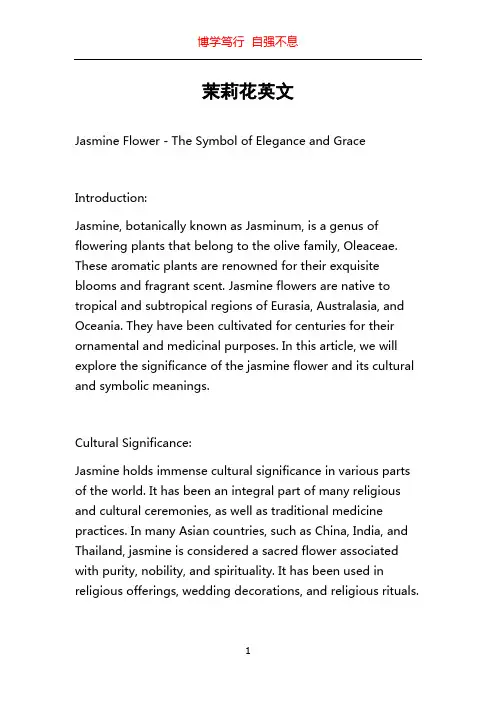 博学笃行 自强不息

茉莉花英文

Jasmine Flower - The Symbol of Elegance and Grace

Introduction:

Jasmine, botanically known as Jasminum, is a genus of flowering plants that belong to the olive family, Oleaceae. These aromatic plants are renowned for their exquisite blooms and fragrant scent. Jasmine flowers are native to tropical and subtropical regions of Eurasia, Australasia, and Oceania. They have been cultivated for centuries for their ornamental and medicinal purposes. In this article, we will explore the significance of the jasmine flower and its cultural and symbolic meanings.

Cultural Significance:

Jasmine holds immense cultural significance in various parts of the world. It has been an integral part of many religious and cultural ceremonies, as well as traditional medicine practices. In many Asian countries, such as China, India, and Thailand, jasmine is considered a sacred flower associated with purity, nobility, and spirituality. It has been used in religious offerings, wedding decorations, and religious rituals.

1